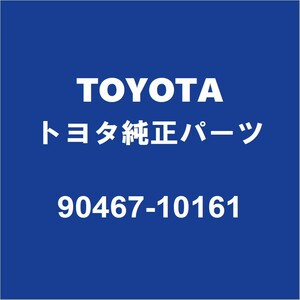 TOYOTA
トヨタ純正パーツ

90467-10161